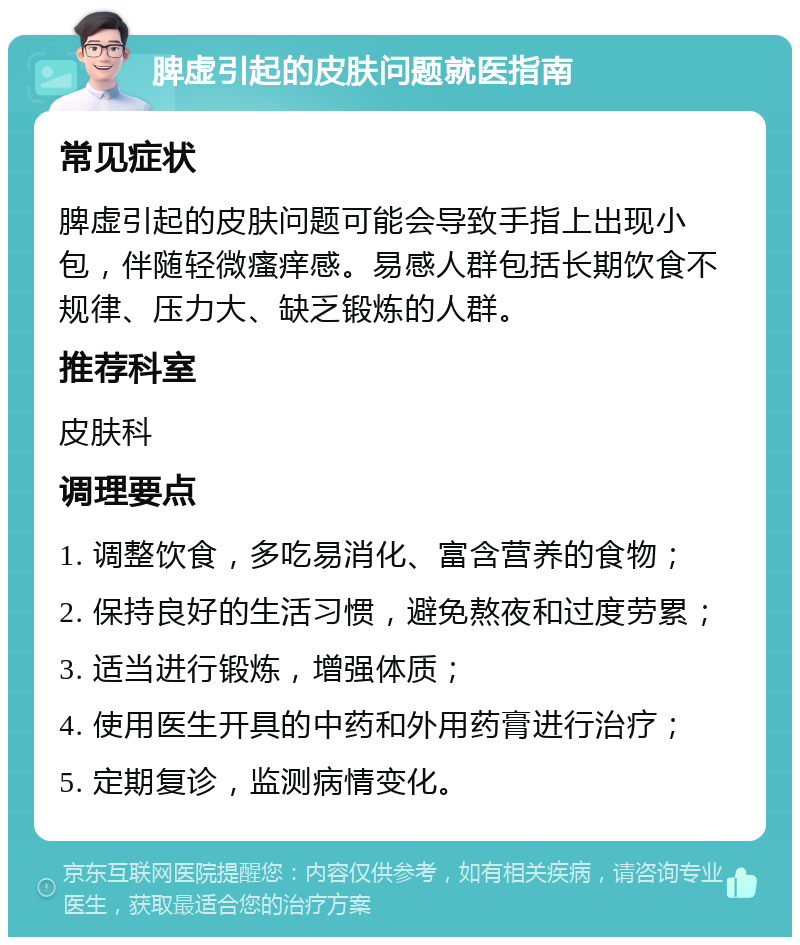 脾虚引起的皮肤问题就医指南

常见症状

脾虚引起的皮肤问题可能会导致手指上出现小包，伴随轻微瘙痒感。易感人群包括长期饮食不规律、压力大、缺乏锻炼的人群。

推荐科室

皮肤科

调理要点

1. 调整饮食，多吃易消化、富含营养的食物；

2. 保持良好的生活习惯，避免熬夜和过度劳累；

3. 适当进行锻炼，增强体质；

4. 使用医生开具的中药和外用药膏进行治疗；

5. 定期复诊，监测病情变化。

京东互联网医院提醒您：内容仅供参考，如有相关疾病，请咨询专业医生，获取最适合您的治疗方案